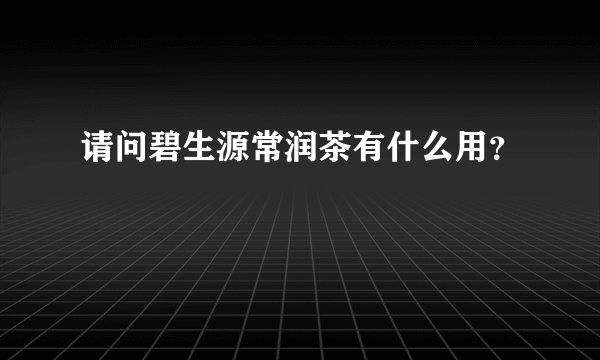 请问碧生源常润茶有什么用？